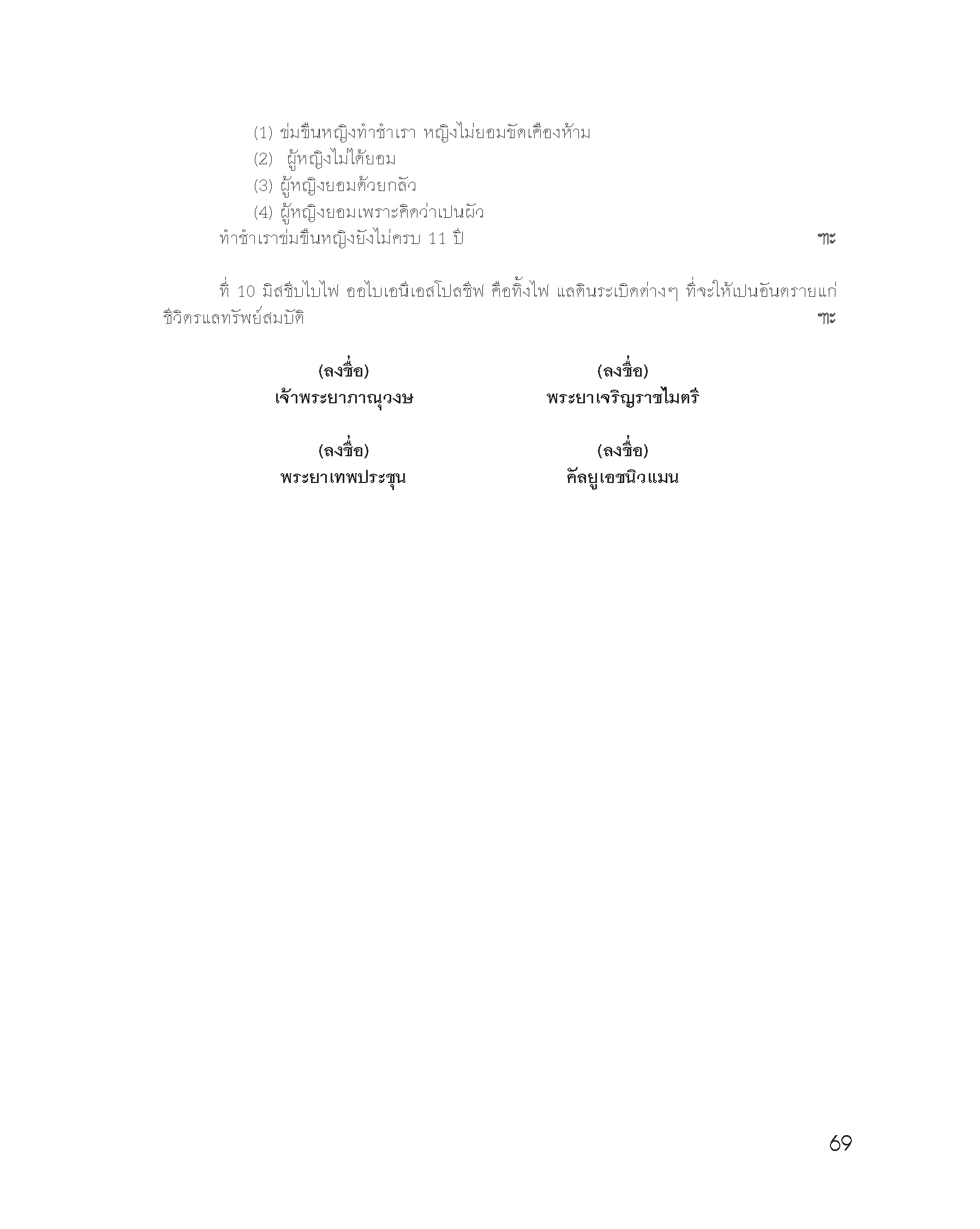 (1) ข่มขืนหญิงทำชำเรา หญิงไม่ยอมขัดเคืองห้าม
(2) ผู้หญิงไม่ได้ยอม
(3) ผู้หญิงยอมด้วยกลัว
(4) ผู้หญิงยอมเพราะคิดว่าเปนผัว
ทำชำเราข่มขืนหญิงยังไม่ครบ 11 ปี ฯะ

ที่ 10 มิสชีบไบไฟ ออไบเอนีเอสโปลชีฟ คือทิ้งไฟ แลดินระเบิดต่างๆ ที่จะให้เปนอันตรายแก่ชีวิตรแลทรัพย์สมบัติ ฯะ

(ลงชื่อ)
เจ้าพระยาภาณุวงษ

(ลงชื่อ)
พระยาเจริญราชไมตรี

(ลงชื่อ)
พระยาเทพประชุน

(ลงชื่อ)
คัลยูเอชนิวแมน

69